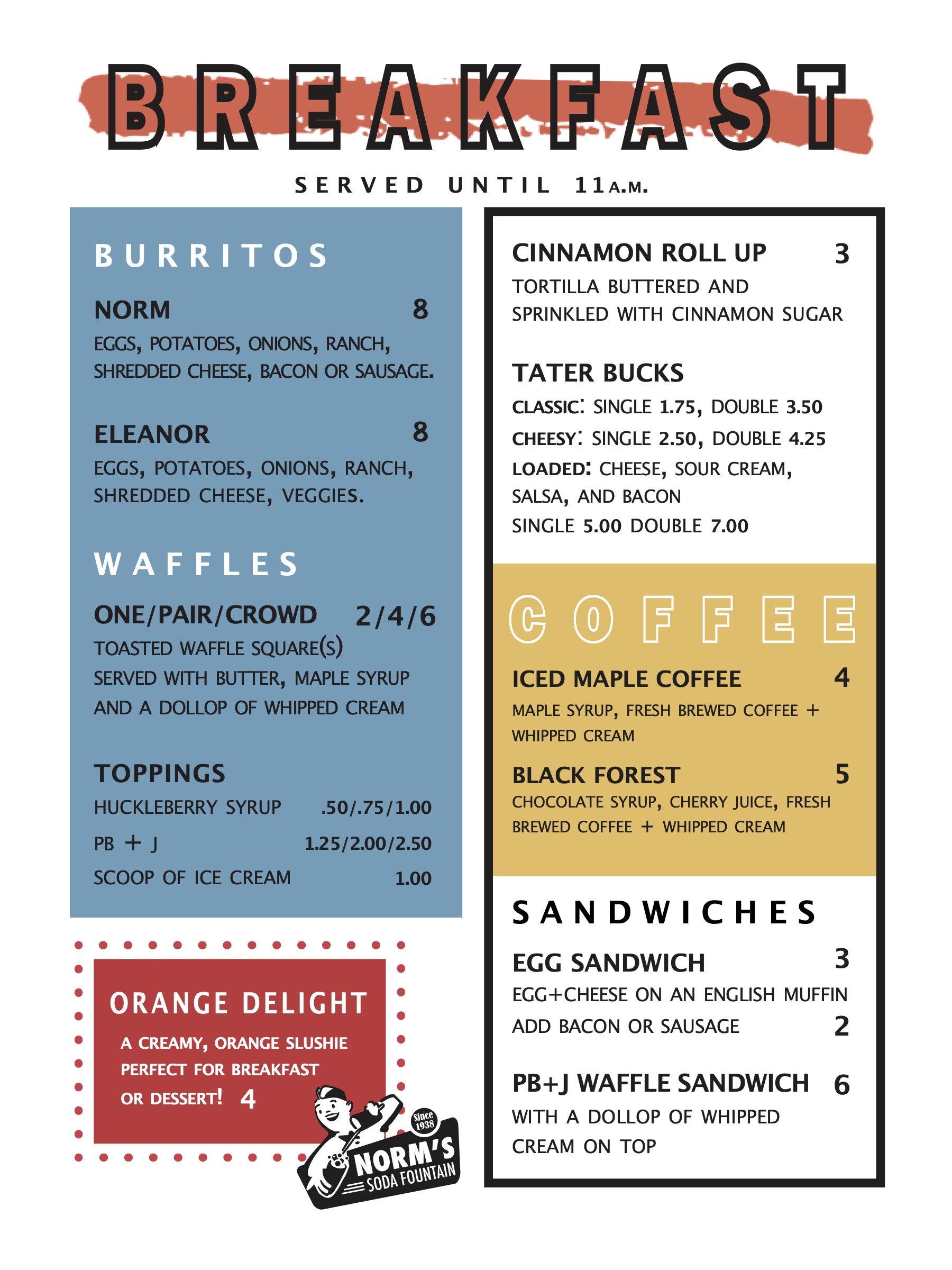 BREAKFAST

SERVED UNTIL 11A.M.

BURRITOS

NORM 8
EGGS, POTATOES, ONIONS, RANCH, SHREDDED CHEESE, BACON OR SAUSAGE.

ELEANOR 8
EGGS, POTATOES, ONIONS, RANCH, SHREDDED CHEESE, VEGGIES.

WAFFLES

ONE/PAIR/CROWD 2/4/6
TOASTED WAFFLE SQUARE(S)
SERVED WITH BUTTER, MAPLE SYRUP AND A DOLLOP OF WHIPPED CREAM

TOPPINGS
HUCKLEBERRY SYRUP .50/.75/1.00
PB + J 1.25/2.00/2.50
SCOOP OF ICE CREAM 1.00

ORANGE DELIGHT
A CREAMY, ORANGE SLUSHIE PERFECT FOR BREAKFAST OR DESSERT! 4

Since 1938
NORM'S
SODA FOUNTAIN

CINNAMON ROLL UP 3
TORTILLA BUTTERED AND SPRINKLED WITH CINNAMON SUGAR

TATER BUCKS
CLASSIC: SINGLE 1.75, DOUBLE 3.50
CHEESY: SINGLE 2.50, DOUBLE 4.25
LOADED: CHEESE, SOUR CREAM, SALSA, AND BACON
SINGLE 5.00 DOUBLE 7.00

COFFEE

ICED MAPLE COFFEE 4
MAPLE SYRUP, FRESH BREWED COFFEE + WHIPPED CREAM

BLACK FOREST 5
CHOCOLATE SYRUP, CHERRY JUICE, FRESH BREWED COFFEE + WHIPPED CREAM

SANDWICHES

EGG SANDWICH 3
EGG+CHEESE ON AN ENGLISH MUFFIN
ADD BACON OR SAUSAGE 2

PB+J WAFFLE SANDWICH 6
WITH A DOLLOP OF WHIPPED CREAM ON TOP